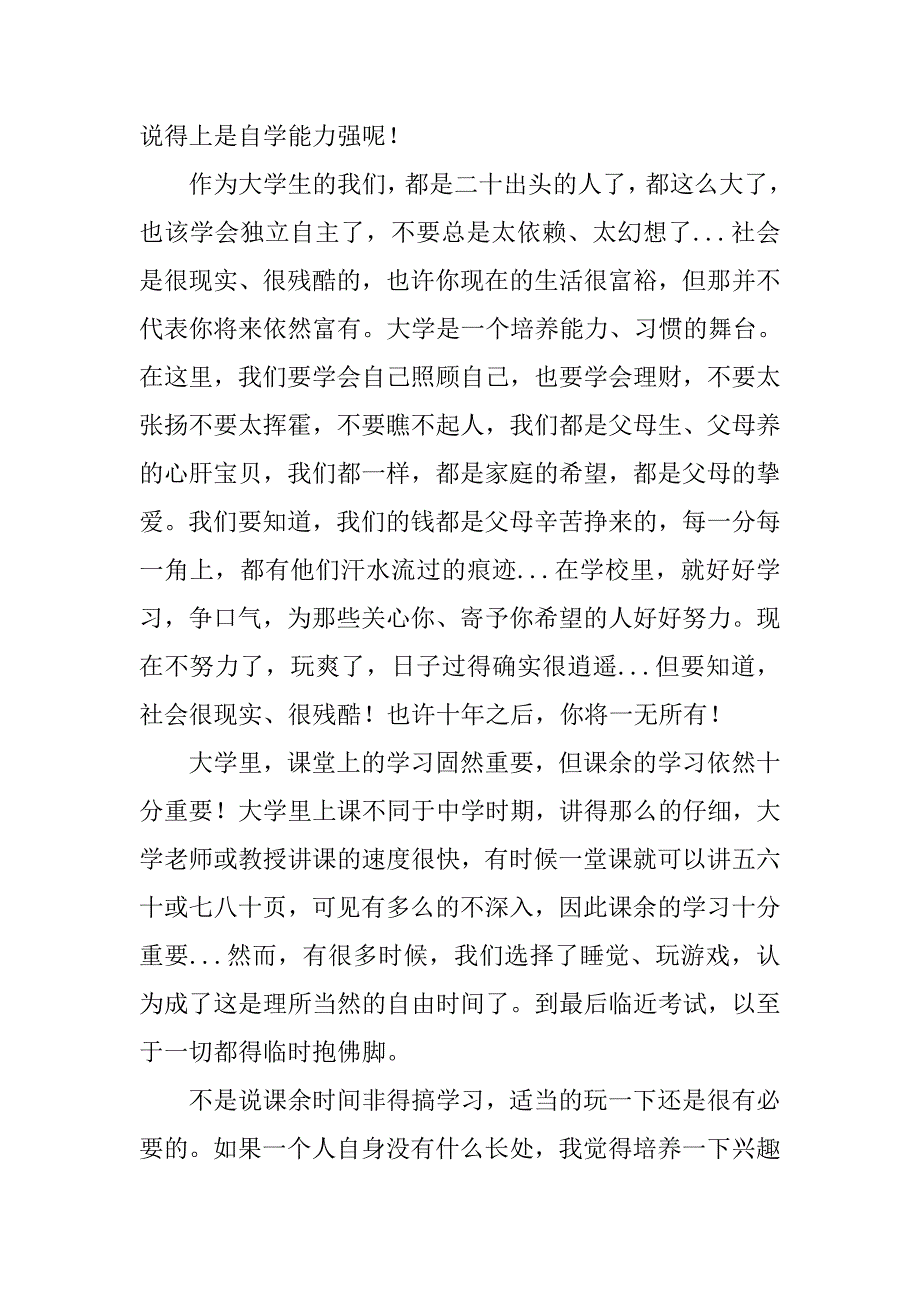 说得上是自学能力强呢！

作为大学生的我们，都是二十出头的人了，都这么大了，也该学会独立自主了，不要总是太依赖、太幻想了...社会是很现实、很残酷的，也许你现在的生活很富裕，但那并不代表你将来依然富有。大学是一个培养能力、习惯的舞台。在这里，我们要学会自己照顾自己，也要学会理财，不要太张扬不要太挥霍，不要瞧不起人，我们都是父母生、父母养的心肝宝贝，我们都一样，都是家庭的希望，都是父母的挚爱。我们要知道，我们的钱都是父母辛苦挣来的，每一分每一角上，都有他们汗水流过的痕迹...在学校里，就好好学习，争口气，为那些关心你、寄予你希望的人好好努力。现在不努力了，玩爽了，日子过得确实很逍遥...但要知道，社会很现实、很残酷！也许十年之后，你将一无所有！

大学里，课堂上的学习固然重要，但课余的学习依然十分重要！大学里上课不同于中学时期，讲得那么的仔细，大学老师或教授讲课的速度很快，有时候一堂课就可以讲五六十或七八十页，可见有多么的不深入，因此课余的学习十分重要...然而，有很多时候，我们选择了睡觉、玩游戏，认为成了这是理所当然的自由时间了。到最后临近考试，以至于一切都得临时抱佛脚。

不是说课余时间非得搞学习，适当的玩一下还是很有必要的。如果一个人自身没有什么长处，我觉得培养一下兴趣